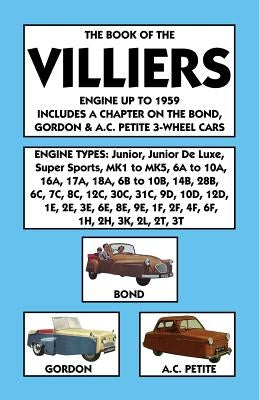 THE BOOK OF THE

VILLIERS

ENGINE UP TO 1959
INCLUDES A CHAPTER ON THE BOND, GORDON & A.C. PETITE 3-WHEEL CARS

ENGINE TYPES: Junior, Junior De Luxe, Super Sports, MK1 to MK5, 6A to 10A, 16A, 17A, 18A, 6B to 10B, 14B, 28B, 6C, 7C, 8C, 12C, 30C, 31C, 9D, 10D, 12D, 1E, 2E, 3E, 6E, 8E, 9E, 1F, 2F, 4F, 6F, 1H, 2H, 3K, 2L, 2T, 3T

BOND

GORDON

A.C. PETITE